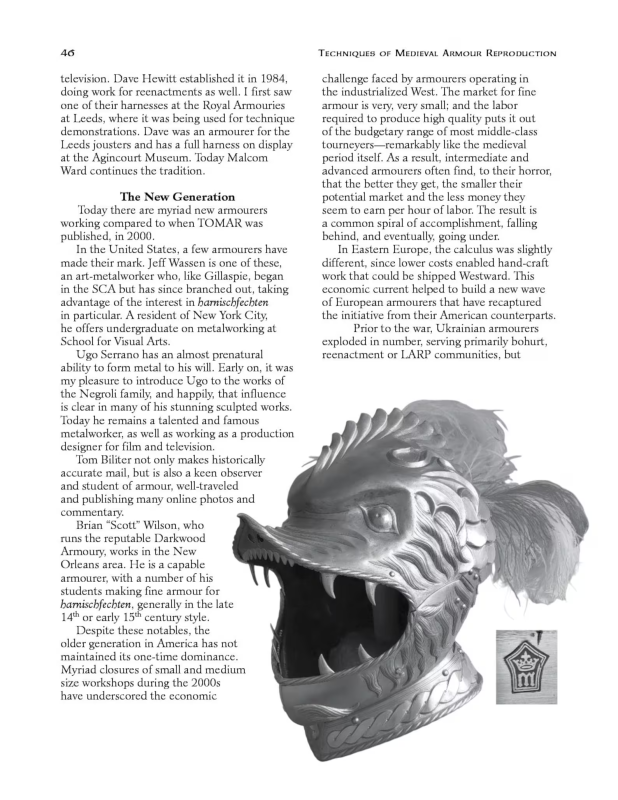 46 TECHNIQUES OF MEDIEVAL ARMOUR REPRODUCTION

television. Dave Hewitt established it in 1984, doing work for reenactments as well. I first saw one of their harnesses at the Royal Armouries at Leeds, where it was being used for technique demonstrations. Dave was an armourer for the Leeds jousters and has a full harness on display at the Agincourt Museum. Today Malcom Ward continues the tradition.

The New Generation

Today there are myriad new armourers working compared to when TOMAR was published, in 2000.

In the United States, a few armourers have made their mark. Jeff Wassen is one of these, an art-metalworker who, like Gillaspie, began in the SCA but has since branched out, taking advantage of the interest in harnischfechten in particular. A resident of New York City, he offers undergraduate on metalworking at School for Visual Arts.

Ugo Serrano has an almost prenatural ability to form metal to his will. Early on, it was my pleasure to introduce Ugo to the works of the Negroli family, and happily, that influence is clear in many of his stunning sculpted works. Today he remains a talented and famous metalworker, as well as working as a production designer for film and television.

Tom Biliter not only makes historically accurate mail, but is also a keen observer and student of armour, well-traveled and publishing many online photos and commentary.

Brian "Scott" Wilson, who runs the reputable Darkwood Armoury, works in the New Orleans area. He is a capable armourer, with a number of his students making fine armour for harnischfechten, generally in the late $14^{th}$ or early $15^{th}$ century style.

Despite these notables, the older generation in America has not maintained its one-time dominance. Myriad closures of small and medium size workshops during the 2000s have underscored the economic

challenge faced by armourers operating in the industrialized West. The market for fine armour is very, very small; and the labor required to produce high quality puts it out of the budgetary range of most middle-class tourneyers—remarkably like the medieval period itself. As a result, intermediate and advanced armourers often find, to their horror, that the better they get, the smaller their potential market and the less money they seem to earn per hour of labor. The result is a common spiral of accomplishment, falling behind, and eventually, going under.

In Eastern Europe, the calculus was slightly different, since lower costs enabled hand-craft work that could be shipped Westward. This economic current helped to build a new wave of European armourers that have recaptured the initiative from their American counterparts.

Prior to the war, Ukrainian armourers exploded in number, serving primarily bohurt, reenactment or LARP communities, but